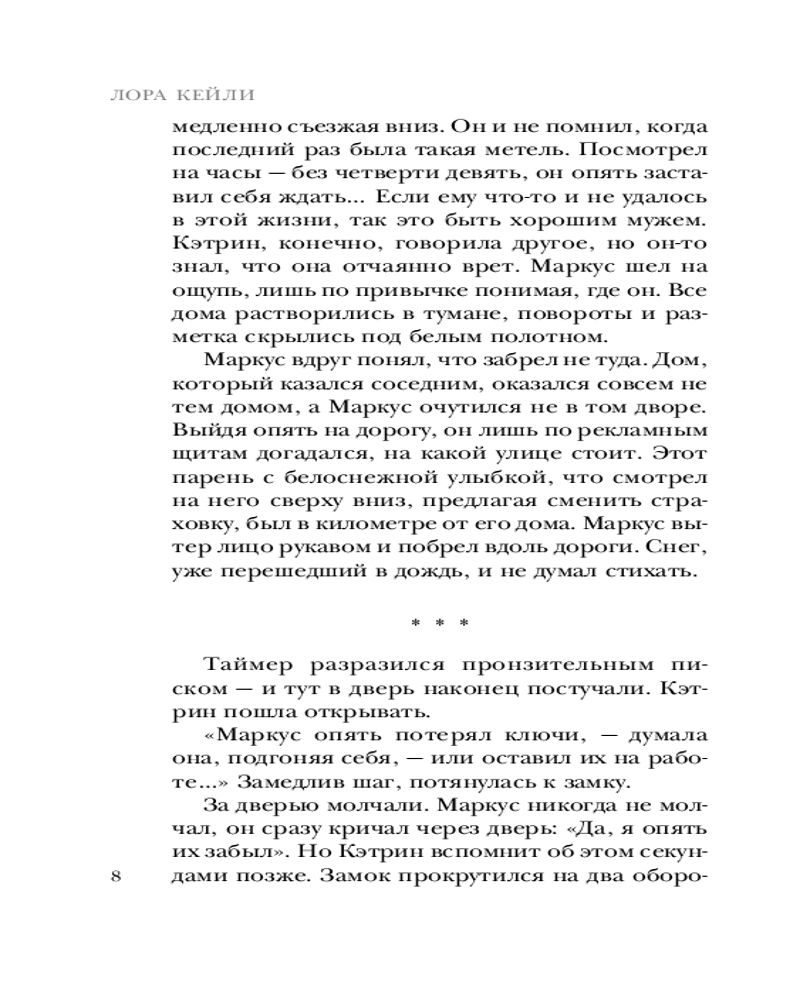 ЛОРА КЕЙЛИ

медленно съезжая вниз. Он и не помнил, когда последний раз была такая метель. Посмотрел на часы — без четверти девять, он опять заставил себя ждать... Если ему что-то и не удалось в этой жизни, так это быть хорошим мужем. Кэтрин, конечно, говорила другое, но он-то знал, что она отчаянно врет. Маркус шел на ощупь, лишь по привычке понимая, где он. Все дома растворились в тумане, повороты и разметка скрылись под белым полотном.

Маркус вдруг понял, что забрел не туда. Дом, который казался соседним, оказался совсем не тем домом, а Маркус очутился не в том дворе. Выйдя опять на дорогу, он лишь по рекламным щитам догадался, на какой улице стоит. Этот парень с белоснежной улыбкой, что смотрел на него сверху вниз, предлагая сменить страховку, был в километре от его дома. Маркус вытер лицо рукавом и побрел вдоль дороги. Снег, уже перешедший в дождь, и не думал стихать.

* * *

Таймер разразился пронзительным писком — и тут в дверь наконец постучали. Кэтрин пошла открывать.

«Маркус опять потерял ключи, — думала она, подгоняя себя, — или оставил их на работе...» Замедлив шаг, потянулась к замку.

За дверью молчали. Маркус никогда не молчал, он сразу кричал через дверь: «Да, я опять их забыл». Но Кэтрин вспомнит об этом секундами позже. Замок прокрутился на два оборо-

8